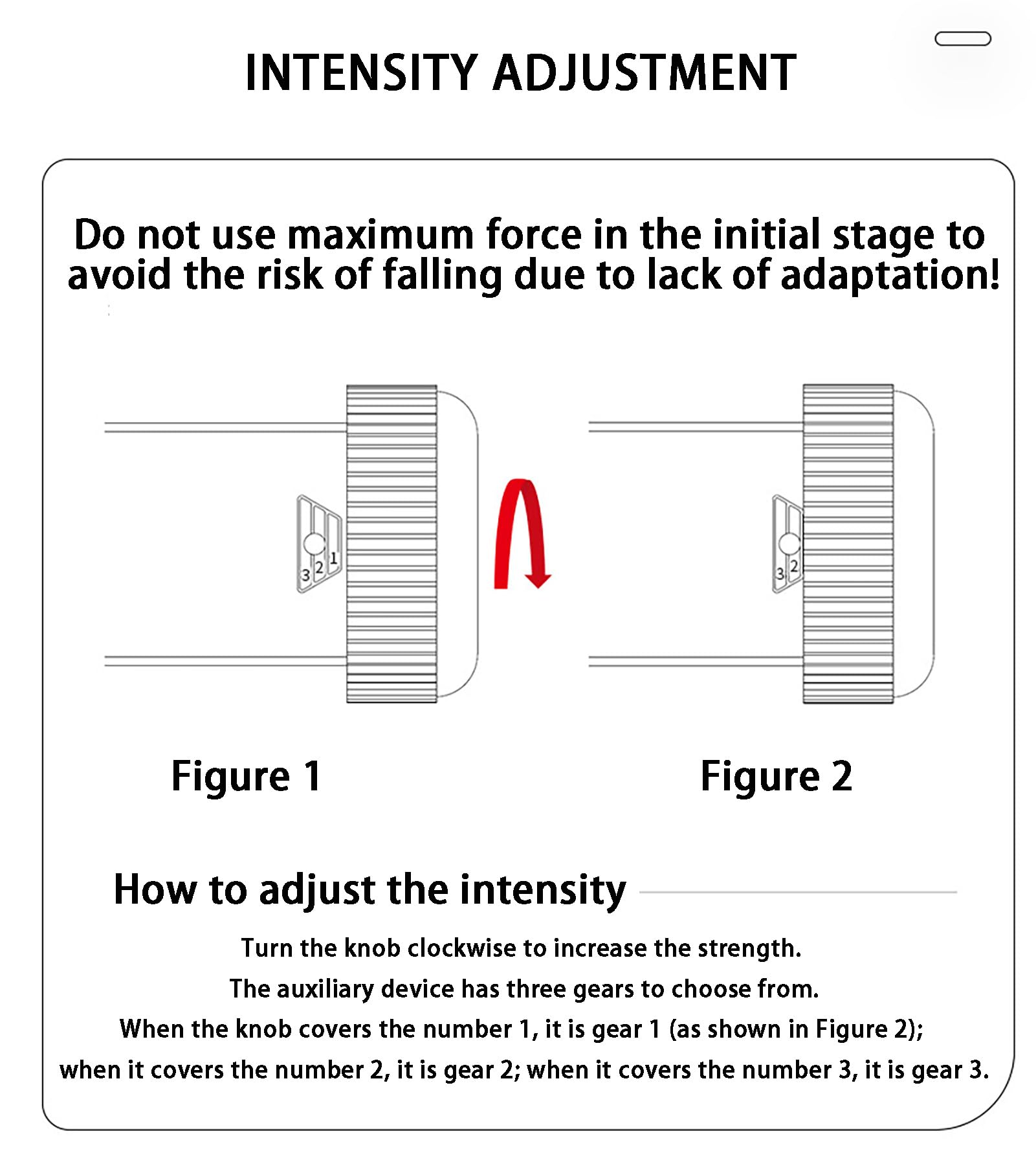 INTENSITY ADJUSTMENT

Do not use maximum force in the initial stage to avoid the risk of falling due to lack of adaptation!

3 2 1

3 2

Figure 1

Figure 2

How to adjust the intensity

Turn the knob clockwise to increase the strength.
The auxiliary device has three gears to choose from.
When the knob covers the number 1, it is gear 1 (as shown in Figure 2);
when it covers the number 2, it is gear 2; when it covers the number 3, it is gear 3.